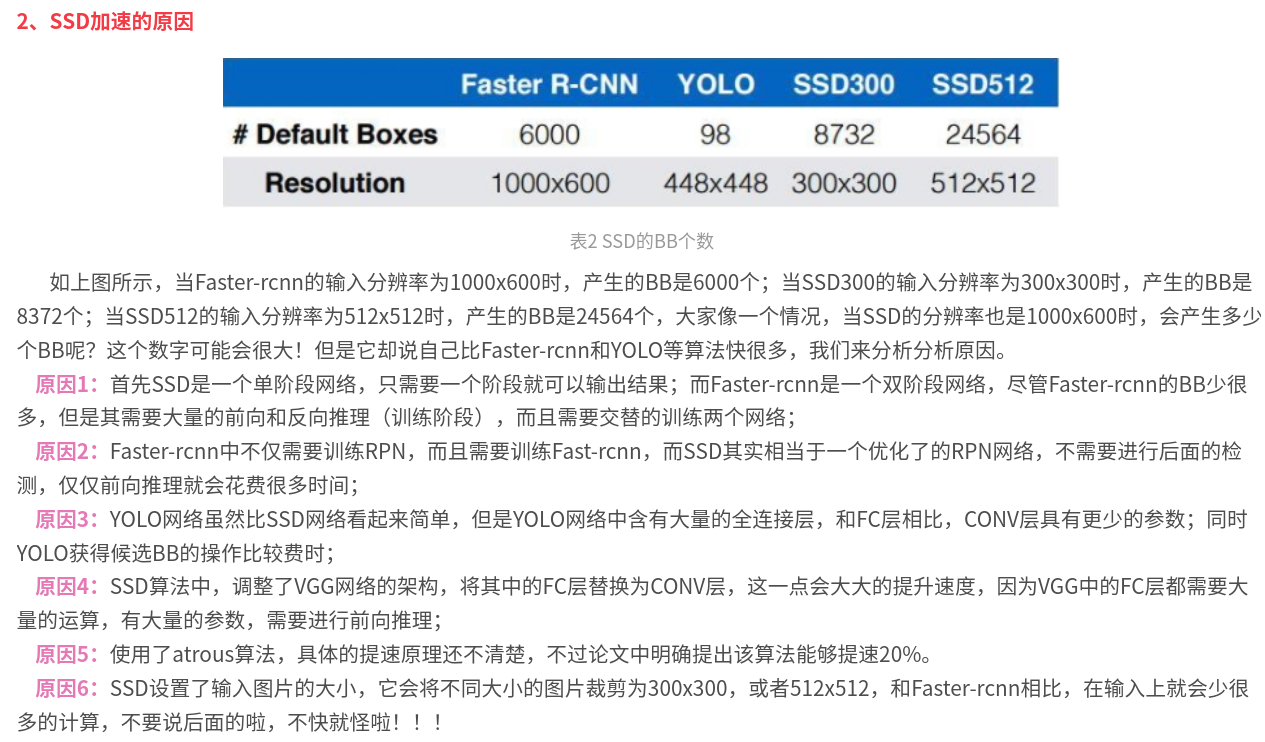 2、SSD加速的原因

|  | Faster R-CNN | YOLO | SSD300 | SSD512 |
|---|---|---|---|---|
| # Default Boxes | 6000 | 98 | 8732 | 24564 |
| Resolution | 1000x600 | 448x448 | 300x300 | 512x512 |

表2 SSD的BB个数

如上图所示，当Faster-rcnn的输入分辨率为1000x600时，产生的BB是6000个；当SSD300的输入分辨率为300x300时，产生的BB是8372个；当SSD512的输入分辨率为512x512时，产生的BB是24564个，大家像一个情况，当SSD的分辨率也是1000x600时，会产生多少个BB呢？这个数字可能会很大！但是它却说自己比Faster-rcnn和YOLO等算法快很多，我们来分析分析原因。

原因1：首先SSD是一个单阶段网络，只需要一个阶段就可以输出结果；而Faster-rcnn是一个双阶段网络，尽管Faster-rcnn的BB少很多，但是其需要大量的前向和反向推理（训练阶段），而且需要交替的训练两个网络；

原因2：Faster-rcnn中不仅需要训练RPN，而且需要训练Fast-rcnn，而SSD其实相当于一个优化了的RPN网络，不需要进行后面的检测，仅仅前向推理就会花费很多时间；

原因3：YOLO网络虽然比SSD网络看起来简单，但是YOLO网络中含有大量的全连接层，和FC层相比，CONV层具有更少的参数；同时YOLO获得候选BB的操作比较费时；

原因4：SSD算法中，调整了VGG网络的架构，将其中的FC层替换为CONV层，这一点会大大的提升速度，因为VGG中的FC层都需要大量的运算，有大量的参数，需要进行前向推理；

原因5：使用了atrous算法，具体的提速原理还不清楚，不过论文中明确提出该算法能够提速20%。

原因6：SSD设置了输入图片的大小，它会将不同大小的图片裁剪为300x300，或者512x512，和Faster-rcnn相比，在输入上就会少很多的计算，不要说后面的啦，不快就怪啦！！！